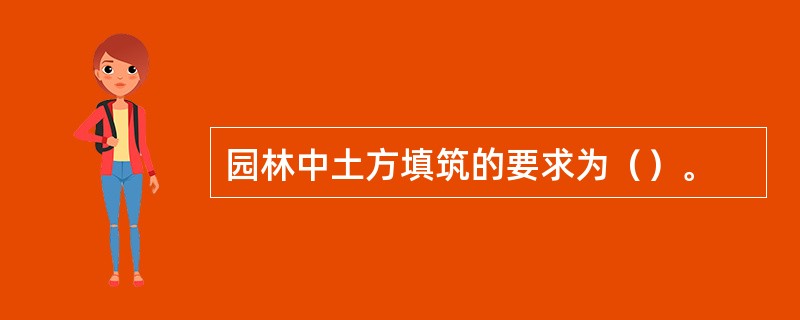 园林中土方填筑的要求为（）。